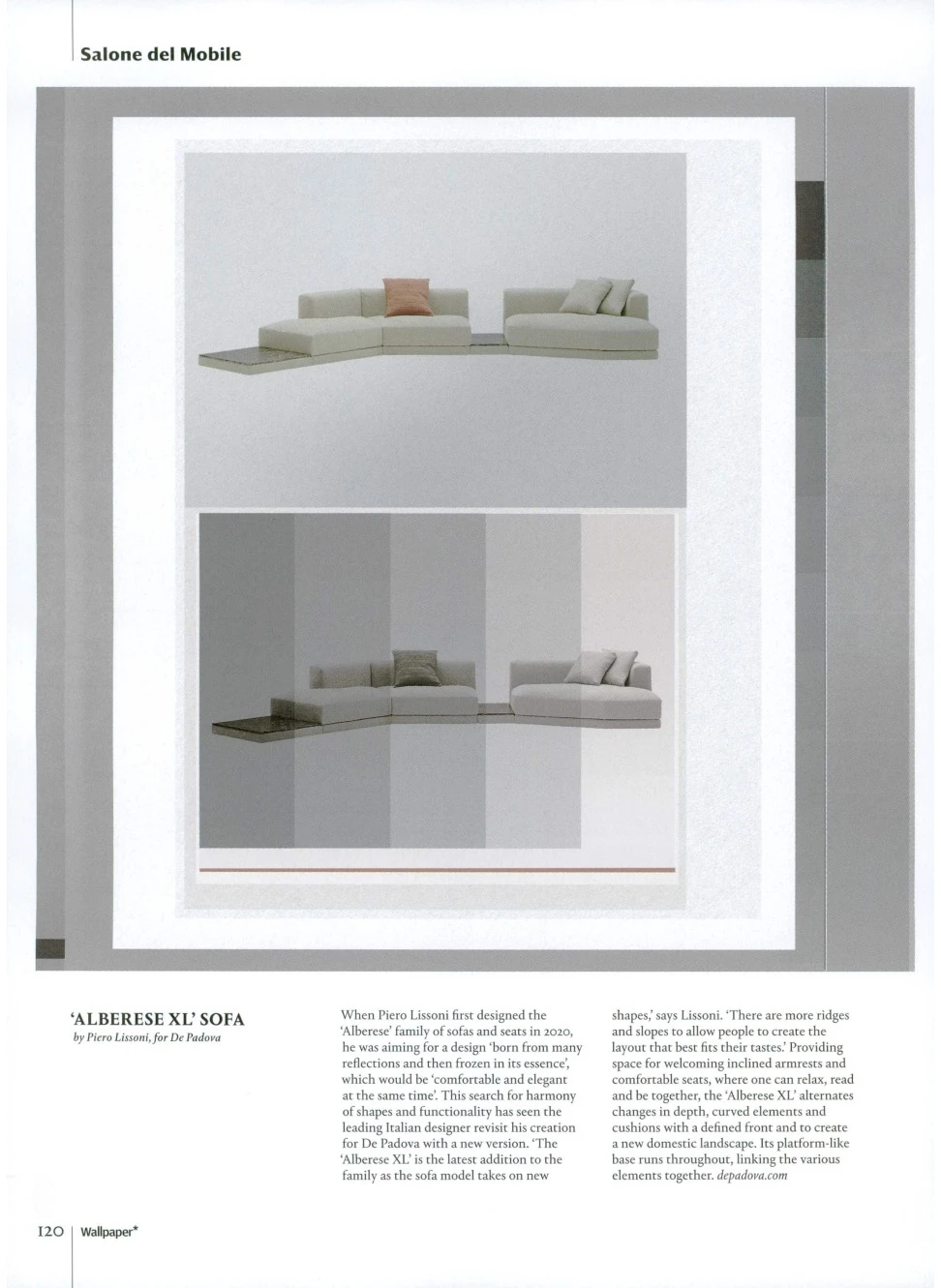 Salone del Mobile

'ALBERESE XL' SOFA
by Piero Lissoni, for De Padova

When Piero Lissoni first designed the 'Alberese' family of sofas and seats in 2020, he was aiming for a design 'born from many reflections and then frozen in its essence', which would be 'comfortable and elegant at the same time'. This search for harmony of shapes and functionality has seen the leading Italian designer revisit his creation for De Padova with a new version. 'The 'Alberese XL' is the latest addition to the family as the sofa model takes on new shapes,' says Lissoni. 'There are more ridges and slopes to allow people to create the layout that best fits their tastes.' Providing space for welcoming inclined armrests and comfortable seats, where one can relax, read and be together, the 'Alberese XL' alternates changes in depth, curved elements and cushions with a defined front and to create a new domestic landscape. Its platform-like base runs throughout, linking the various elements together. depadova.com

120 | Wallpaper*